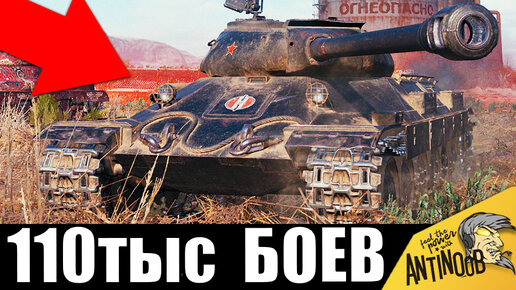 ОГНЕОПАСНО

110тыс БОЕВ

feel the power with ANTINOOB